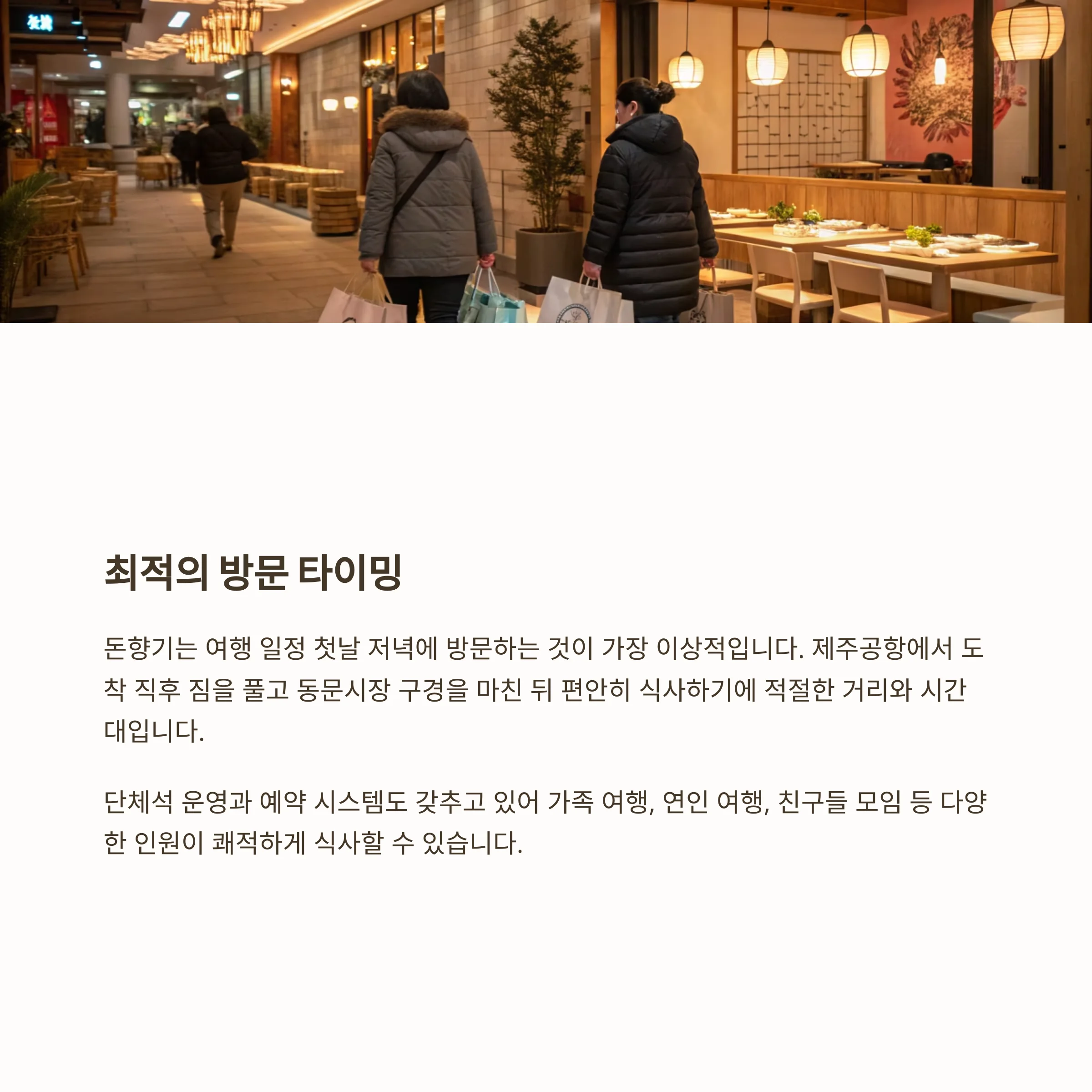 최적의 방문 타이밍

돈향기는 여행 일정 첫날 저녁에 방문하는 것이 가장 이상적입니다. 제주공항에서 도착 직후 짐을 풀고 동문시장 구경을 마친 뒤 편안히 식사하기에 적절한 거리와 시간대입니다.

단체석 운영과 예약 시스템도 갖추고 있어 가족 여행, 연인 여행, 친구들 모임 등 다양한 인원이 쾌적하게 식사할 수 있습니다.